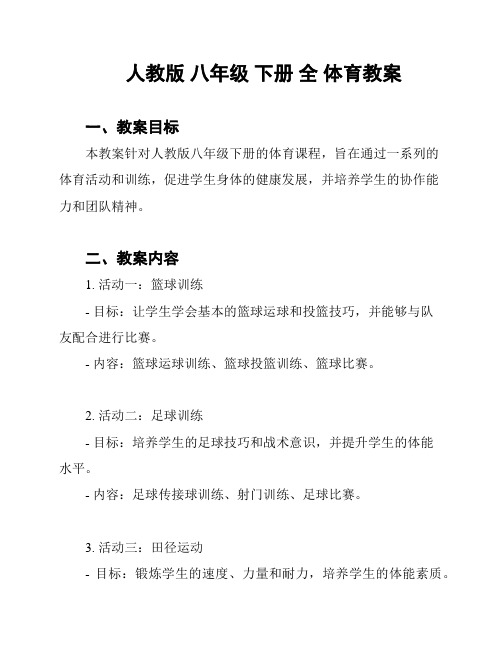 人教版 八年级 下册 全 体育教案

一、教案目标

本教案针对人教版八年级下册的体育课程，旨在通过一系列的体育活动和训练，促进学生身体的健康发展，并培养学生的协作能力和团队精神。

二、教案内容

1. 活动一：篮球训练

- 目标：让学生学会基本的篮球运球和投篮技巧，并能够与队友配合进行比赛。

- 内容：篮球运球训练、篮球投篮训练、篮球比赛。

2. 活动二：足球训练

- 目标：培养学生的足球技巧和战术意识，并提升学生的体能水平。

- 内容：足球传接球训练、射门训练、足球比赛。

3. 活动三：田径运动

- 目标：锻炼学生的速度、力量和耐力，培养学生的体能素质。